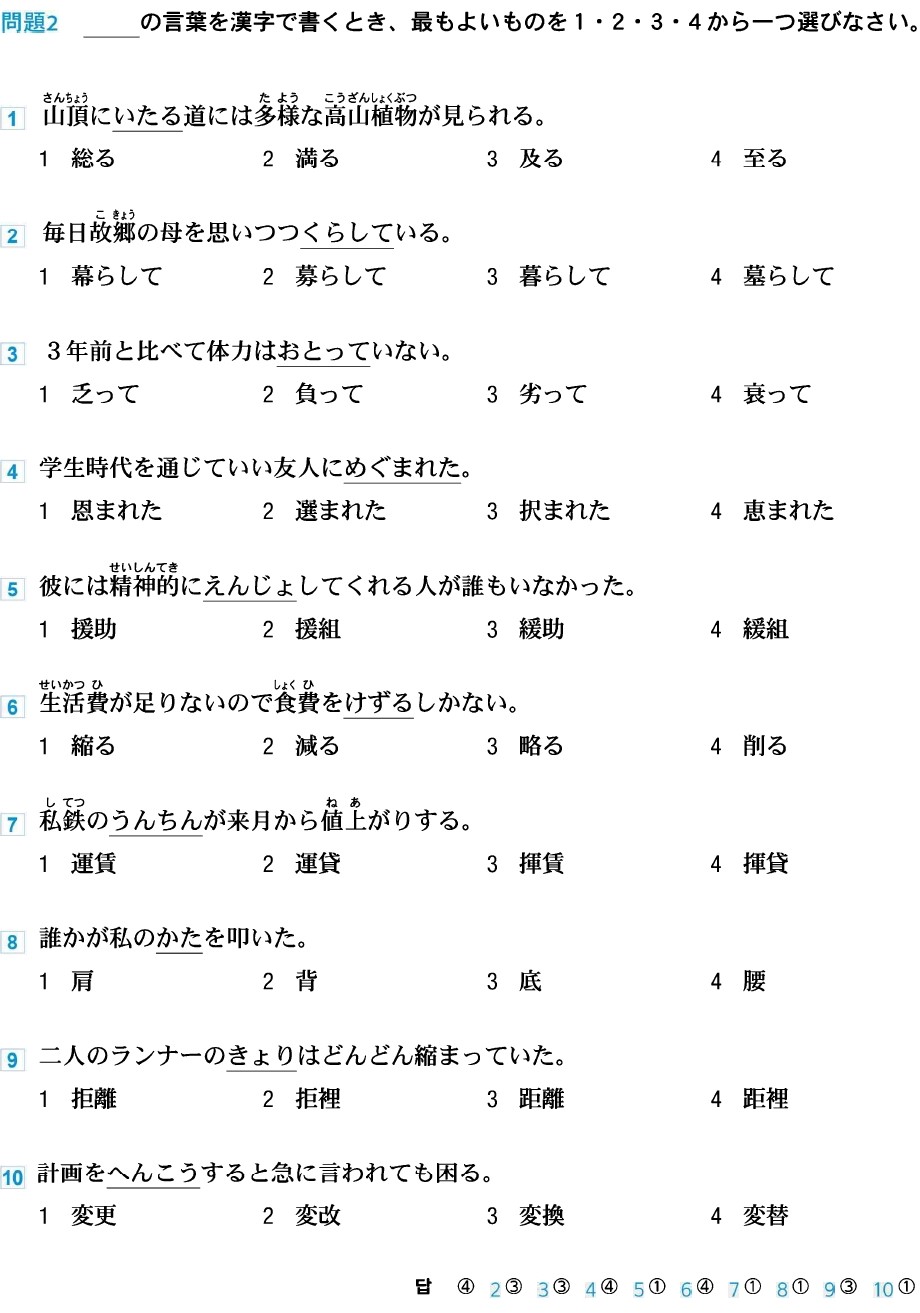 問題2 ____の言葉を漢字で書くとき、最もよいものを1・2・3・4から一つ選びなさい。

1 山頂にいたる道には多様な高山植物が見られる。
1 総る 2 満る 3 及る 4 至る

2 毎日故郷の母を思いつつくらしている。
1 幕らして 2 募らして 3 暮らして 4 墓らして

3 3年前と比べて体力はおとっていない。
1 乏って 2 負って 3 劣って 4 衰って

4 学生時代を通じていい友人にめぐまれた。
1 恩まれた 2 選まれた 3 択まれた 4 恵まれた

5 彼には精神的にえんじょしてくれる人が誰もいなかった。
1 援助 2 援組 3 緩助 4 緩組

6 生活費が足りないので食費をけずるしかない。
1 縮る 2 減る 3 略る 4 削る

7 私鉄のうんちんが来月から値上がりする。
1 運賃 2 運貸 3 揮賃 4 揮貸

8 誰かが私のかたを叩いた。
1 肩 2 背 3 底 4 腰

9 二人のランナーのきょりはどんどん縮まっていた。
1 拒離 2 拒裡 3 距離 4 距裡

10 計画をへんこうすると急に言われても困る。
1 変更 2 変改 3 変換 4 変替

답 ④ 2③ 3③ 4④ 5① 6④ 7① 8① 9③ 10①